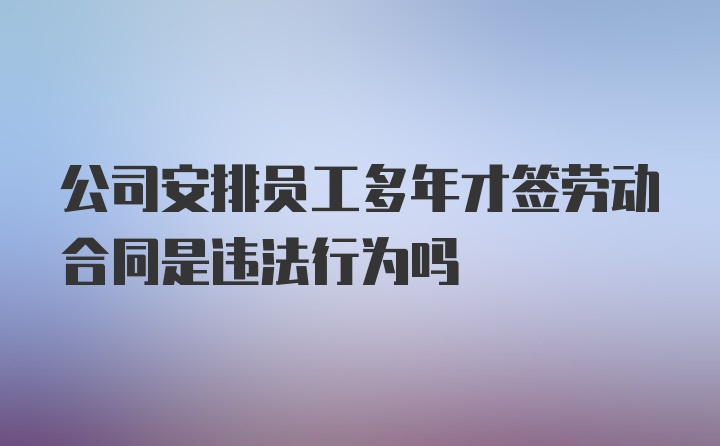 公司安排员工多年才签劳动合同是违法行为吗